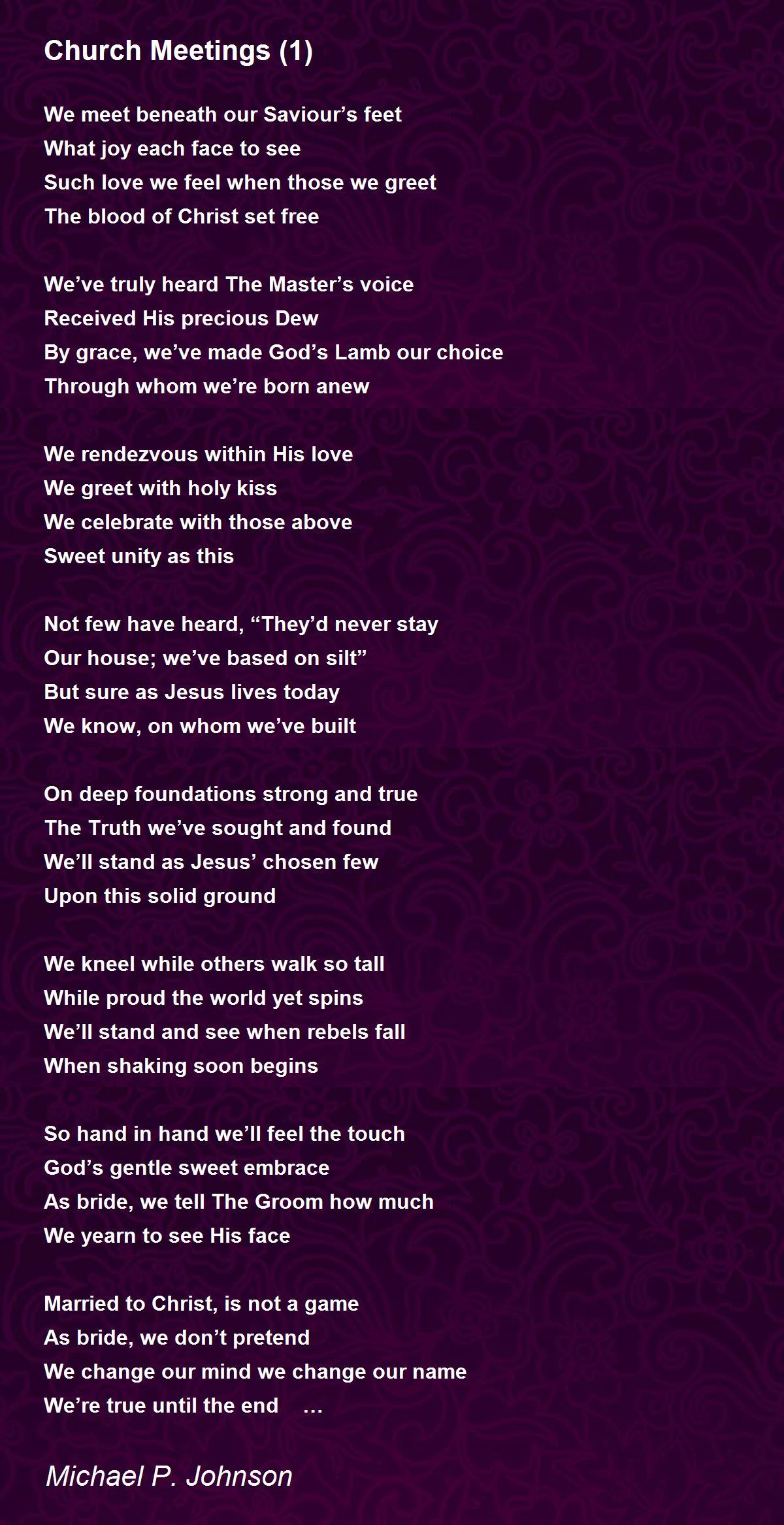 Church Meetings (1)

We meet beneath our Saviour’s feet
What joy each face to see
Such love we feel when those we greet
The blood of Christ set free

We’ve truly heard The Master’s voice
Received His precious Dew
By grace, we’ve made God’s Lamb our choice
Through whom we’re born anew

We rendezvous within His love
We greet with holy kiss
We celebrate with those above
Sweet unity as this

Not few have heard, “They’d never stay
Our house; we’ve based on silt”
But sure as Jesus lives today
We know, on whom we’ve built

On deep foundations strong and true
The Truth we’ve sought and found
We’ll stand as Jesus’ chosen few
Upon this solid ground

We kneel while others walk so tall
While proud the world yet spins
We’ll stand and see when rebels fall
When shaking soon begins

So hand in hand we’ll feel the touch
God’s gentle sweet embrace
As bride, we tell The Groom how much
We yearn to see His face

Married to Christ, is not a game
As bride, we don’t pretend
We change our mind we change our name
We’re true until the end …

Michael P. Johnson